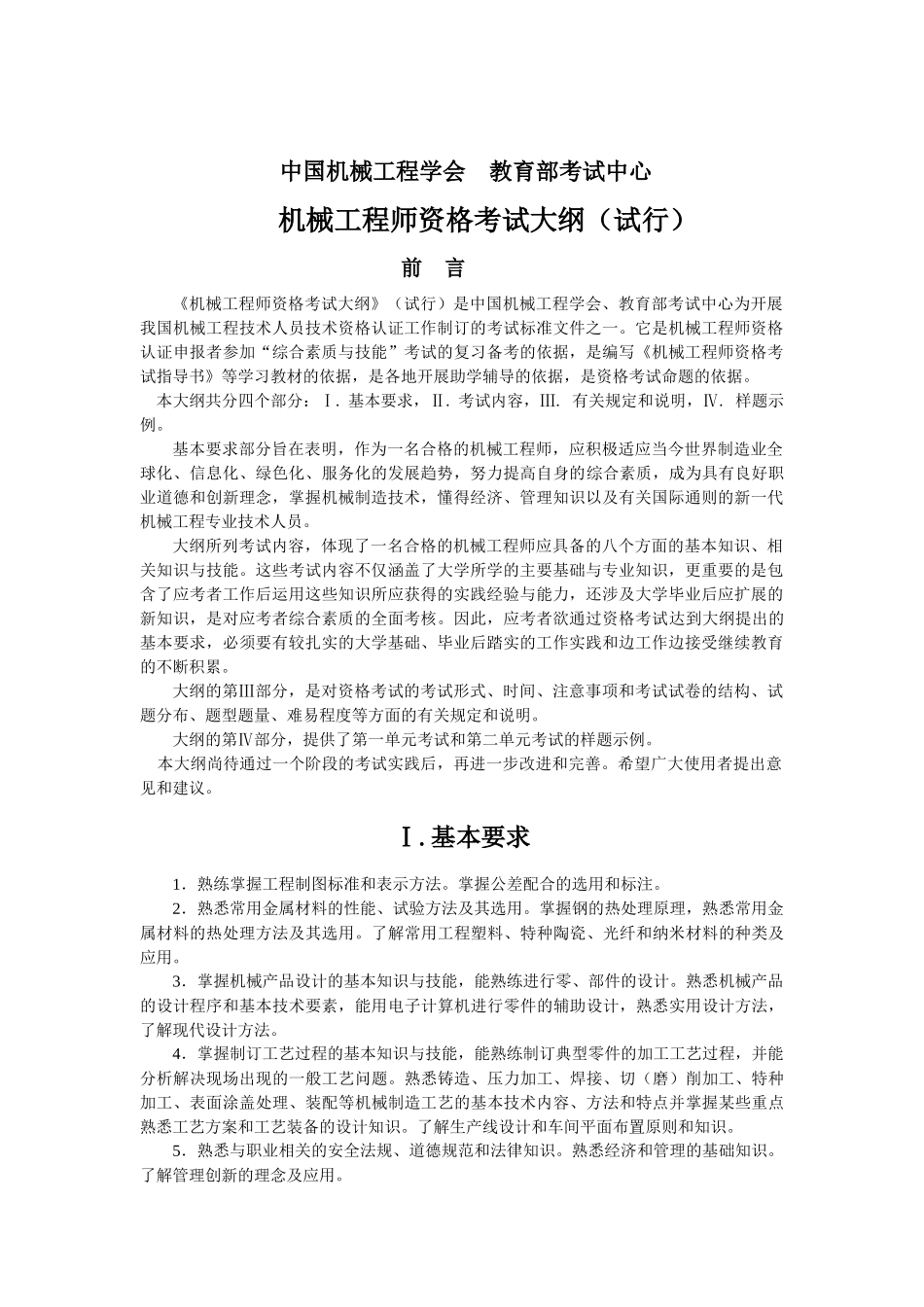 中国机械工程学会　教育部考试中心

机械工程师资格考试大纲（试行）

前　言

《机械工程师资格考试大纲》（试行）是中国机械工程学会、教育部考试中心为开展我国机械工程技术人员技术资格认证工作制订的考试标准文件之一。它是机械工程师资格认证申报者参加“综合素质与技能”考试的复习备考的依据，是编写《机械工程师资格考试指导书》等学习教材的依据，是各地开展助学辅导的依据，是资格考试命题的依据。

本大纲共分四个部分：Ⅰ. 基本要求，Ⅱ. 考试内容，Ⅲ. 有关规定和说明，Ⅳ. 样题示例。

基本要求部分旨在表明，作为一名合格的机械工程师，应积极适应当今世界制造业全球化、信息化、绿色化、服务化的发展趋势，努力提高自身的综合素质，成为具有良好职业道德和创新理念，掌握机械制造技术，懂得经济、管理知识以及有关国际通则的新一代机械工程专业技术人员。

大纲所列考试内容，体现了一名合格的机械工程师应具备的八个方面的基本知识、相关知识与技能。这些考试内容不仅涵盖了大学所学的主要基础与专业知识，更重要的是包含了应考者工作后运用这些知识所应获得的实践经验与能力，还涉及大学毕业后应扩展的新知识，是对应考者综合素质的全面考核。因此，应考者欲通过资格考试达到大纲提出的基本要求，必须要有较扎实的大学基础、毕业后踏实的工作实践和边工作边接受继续教育的不断积累。

大纲的第Ⅲ部分，是对资格考试的考试形式、时间、注意事项和考试试卷的结构、试题分布、题型题量、难易程度等方面的有关规定和说明。

大纲的第Ⅳ部分，提供了第一单元考试和第二单元考试的样题示例。

本大纲尚待通过一个阶段的考试实践后，再进一步改进和完善。希望广大使用者提出意见和建议。

Ⅰ. 基本要求

1．熟练掌握工程制图标准和表示方法。掌握公差配合的选用和标注。

2．熟悉常用金属材料的性能、试验方法及其选用。掌握钢的热处理原理，熟悉常用金属材料的热处理方法及其选用。了解常用工程塑料、特种陶瓷、光纤和纳米材料的种类及应用。

3．掌握机械产品设计的基本知识与技能，能熟练进行零、部件的设计。熟悉机械产品的设计程序和基本技术要素，能用电子计算机进行零件的辅助设计，熟悉实用设计方法，了解现代设计方法。

4．掌握制订工艺过程的基本知识与技能，能熟练制订典型零件的加工工艺过程，并能分析解决现场出现的一般工艺问题。熟悉铸造、压力加工、焊接、切（磨）削加工、特种加工、表面涂盖处理、装配等机械制造工艺的基本技术内容、方法和特点并掌握某些重点熟悉工艺方案和工艺装备的设计知识。了解生产线设计和车间平面布置原则和知识。

5．熟悉与职业相关的安全法规、道德规范和法律知识。熟悉经济和管理的基础知识。了解管理创新的理念及应用。